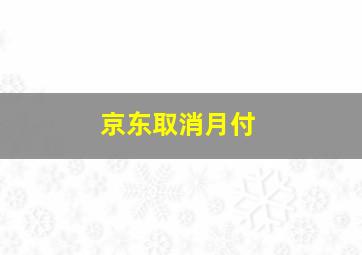 京东取消月付